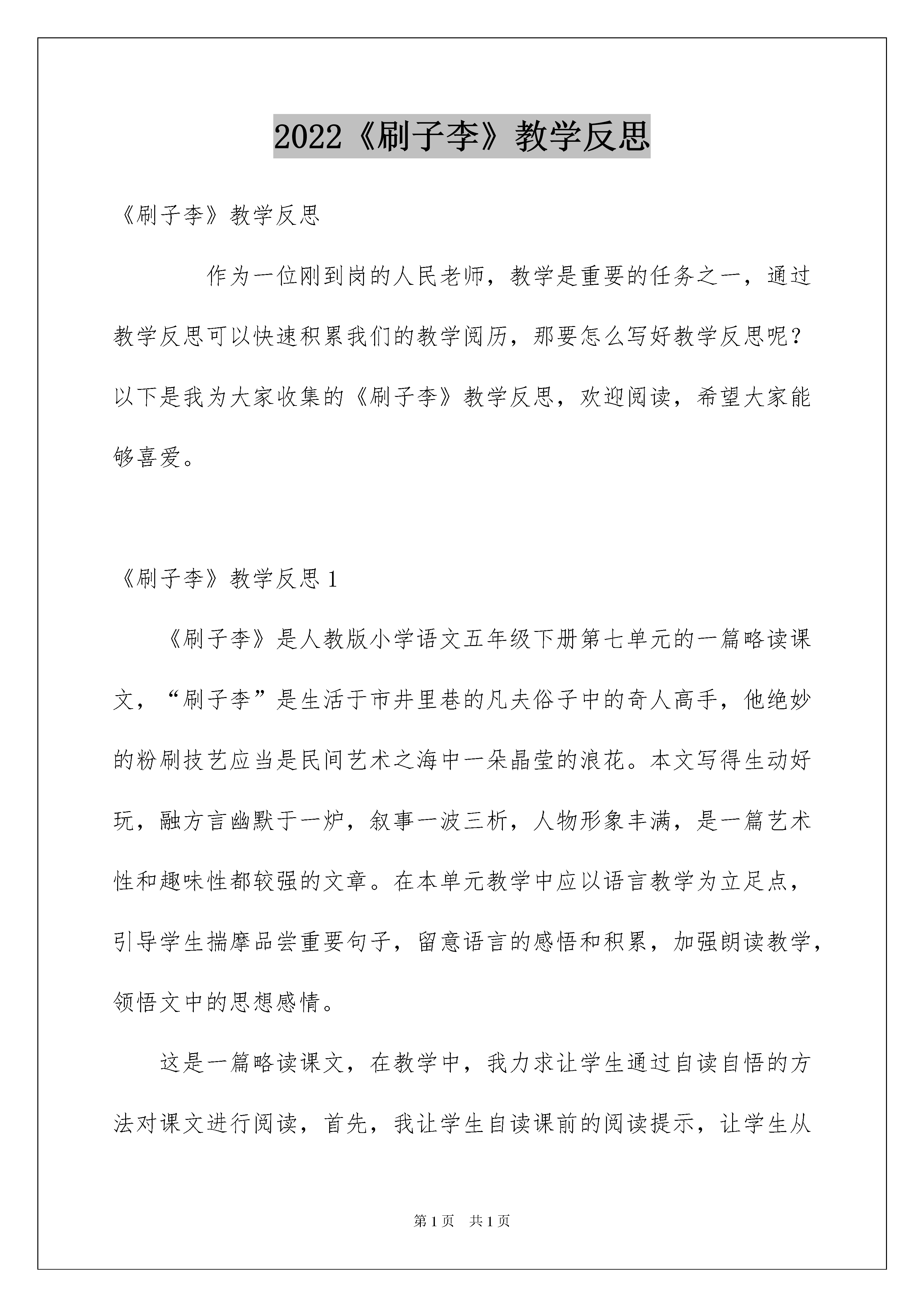 2022《刷子李》教学反思

《刷子李》教学反思

作为一位刚到岗的人民老师，教学是重要的任务之一，通过教学反思可以快速积累我们的教学阅历，那要怎么写好教学反思呢？以下是我为大家收集的《刷子李》教学反思，欢迎阅读，希望大家能够喜爱。

《刷子李》教学反思 1

《刷子李》是人教版小学语文五年级下册第七单元的一篇略读课文，“刷子李”是生活于市井里巷的凡夫俗子中的奇人高手，他绝妙的粉刷技艺应当是民间艺术之海中一朵晶莹的浪花。本文写得生动好玩，融方言幽默于一炉，叙事一波三析，人物形象丰满，是一篇艺术性和趣味性都较强的文章。在本单元教学中应以语言教学为立足点，引导学生揣摩品尝重要句子，留意语言的感悟和积累，加强朗读教学，领悟文中的思想感情。

这是一篇略读课文，在教学中，我力求让学生通过自读自悟的方法对课文进行阅读，首先，我让学生自读课前的阅读提示，让学生从

第 1 页　共 1 页